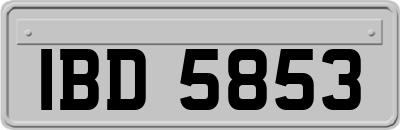 IBD 5853